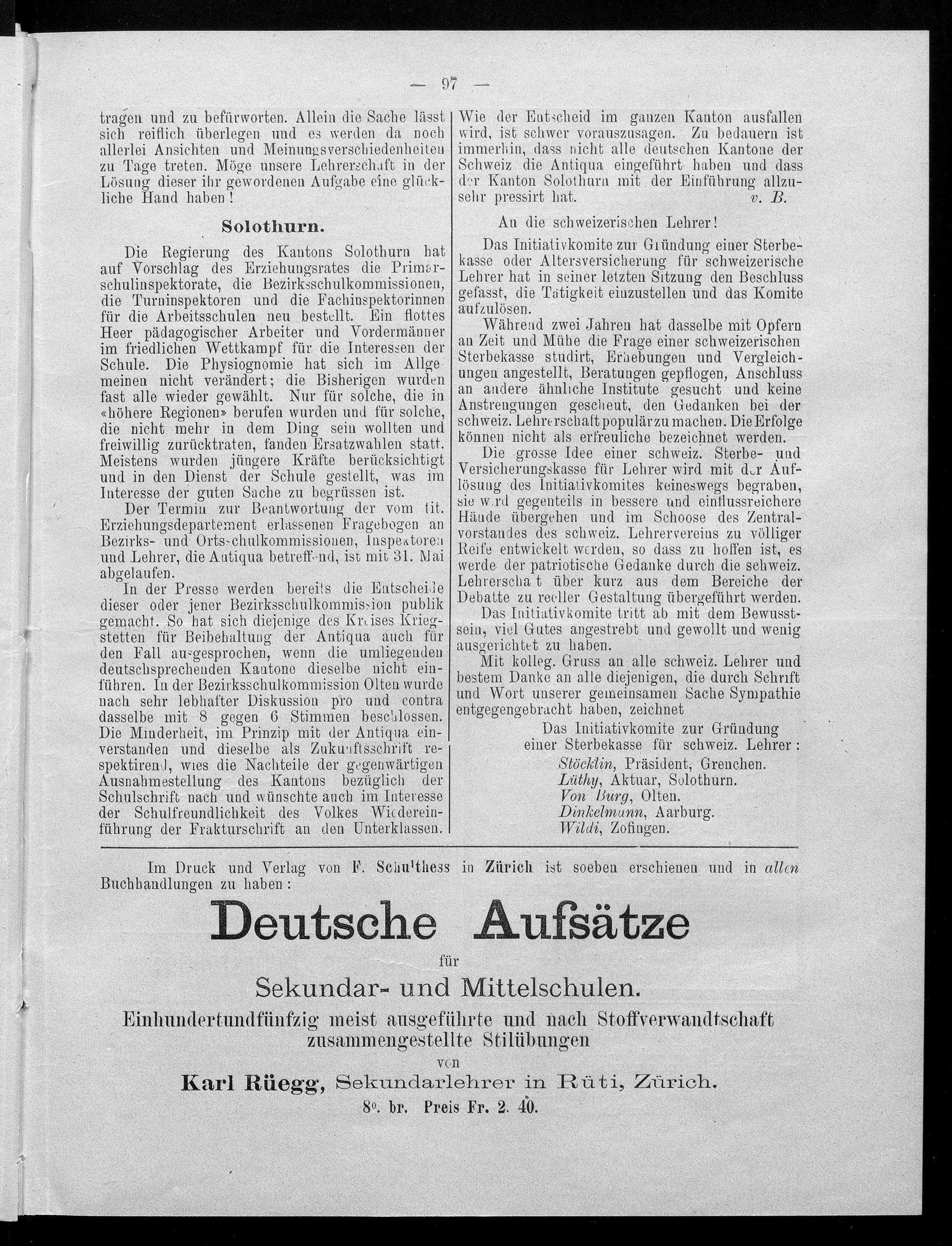 — 97 —

tragen und zu befürworten. Allein die Sache lässt sich reiflich überlegen und es werden da noch allerlei Ansichten und Meinungsverschiedenheiten zu Tage treten. Möge unsere Lehrerschaft in der Lösung dieser ihr gewordenen Aufgabe eine glückliche Hand haben!

Solothurn.

Die Regierung des Kantons Solothurn hat auf Vorschlag des Erziehungsrates die Primarschulinspektorate, die Bezirksschulkommissionen, die Turninspektoren und die Fachinspektorinnen für die Arbeitsschulen neu bestellt. Ein flottes Heer pädagogischer Arbeiter und Vordermänner im friedlichen Wettkampf für die Interessen der Schule. Die Physiognomie hat sich im Allgemeinen nicht verändert; die Bisherigen wurden fast alle wieder gewählt. Nur für solche, die in «höhere Regionen» berufen wurden und für solche, die nicht mehr in dem Ding sein wollten und freiwillig zurücktraten, fanden Ersatzwahlen statt. Meistens wurden jüngere Kräfte berücksichtigt und in den Dienst der Schule gestellt, was im Interesse der guten Sache zu begrüssen ist.

Der Termin zur Beantwortung der vom tit. Erziehungsdepartement erlassenen Fragebogen an Bezirks- und Ortsschulkommissionen, Inspektoren und Lehrer, die Antiqua betreffend, ist mit 31. Mai abgelaufen.

In der Presse werden bereits die Entscheide dieser oder jener Bezirksschulkommission publik gemacht. So hat sich diejenige des Kreises Kriegstetten für Beibehaltung der Antiqua auch für den Fall ausgesprochen, wenn die umliegenden deutschsprechenden Kantone dieselbe nicht einführen. In der Bezirksschulkommission Olten wurde nach sehr lebhafter Diskussion pro und contra dasselbe mit 8 gegen 6 Stimmen beschlossen. Die Minderheit, im Prinzip mit der Antiqua einverstanden und dieselbe als Zukunftsschrift respektirend, wies die Nachteile der gegenwärtigen Ausnahmestellung des Kantons bezüglich der Schulschrift nach und wünschte auch im Interesse der Schulfreundlichkeit des Volkes Wiedereinführung der Frakturschrift an den Unterklassen.

Wie der Entscheid im ganzen Kanton ausfallen wird, ist schwer vorauszusagen. Zu bedauern ist immerhin, dass nicht alle deutschen Kantone der Schweiz die Antiqua eingeführt haben und dass der Kanton Solothurn mit der Einführung allzusehr pressirt hat. v. B.

An die schweizerischen Lehrer!

Das Initiativkomite zur Gründung einer Sterbekasse oder Altersversicherung für schweizerische Lehrer hat in seiner letzten Sitzung den Beschluss gefasst, die Tätigkeit einzustellen und das Komite aufzulösen.

Während zwei Jahren hat dasselbe mit Opfern an Zeit und Mühe die Frage einer schweizerischen Sterbekasse studirt, Erhebungen und Vergleichungen angestellt, Beratungen gepflogen, Anschluss an andere ähnliche Institute gesucht und keine Anstrengungen gescheut, den Gedanken bei der schweiz. Lehrerschaft populär zu machen. Die Erfolge können nicht als erfreuliche bezeichnet werden.

Die grosse Idee einer schweiz. Sterbe- und Versicherungskasse für Lehrer wird mit der Auflösung des Initiativkomites keineswegs begraben, sie wird gegenteils in bessere und einflussreichere Hände übergehen und im Schoose des Zentralvorstandes des schweiz. Lehrervereins zu völliger Reife entwickelt werden, so dass zu hoffen ist, es werde der patriotische Gedanke durch die schweiz. Lehrerschaft über kurz aus dem Bereiche der Debatte zu reeller Gestaltung übergeführt werden.

Das Initiativkomite tritt ab mit dem Bewusstsein, viel Gutes angestrebt und gewollt und wenig ausgerichtet zu haben.

Mit kolleg. Gruss an alle schweiz. Lehrer und bestem Danke an alle diejenigen, die durch Schrift und Wort unserer gemeinsamen Sache Sympathie entgegengebracht haben, zeichnet

Das Initiativkomite zur Gründung einer Sterbekasse für schweiz. Lehrer:
Stöcklin, Präsident, Grenchen.
Lüthy, Aktuar, Solothurn.
Von Burg, Olten.
Dinkelmann, Aarburg.
Wildi, Zofingen.

Im Druck und Verlag von F. Schulthess in Zürich ist soeben erschienen und in allen Buchhandlungen zu haben:

Deutsche Aufsätze
für
Sekundar- und Mittelschulen.
Einhundertundfünfzig meist ausgeführte und nach Stoffverwandtschaft zusammengestellte Stilübungen
von
Karl Rüegg, Sekundarlehrer in Rüti, Zürich.
8°. br. Preis Fr. 2. 40.